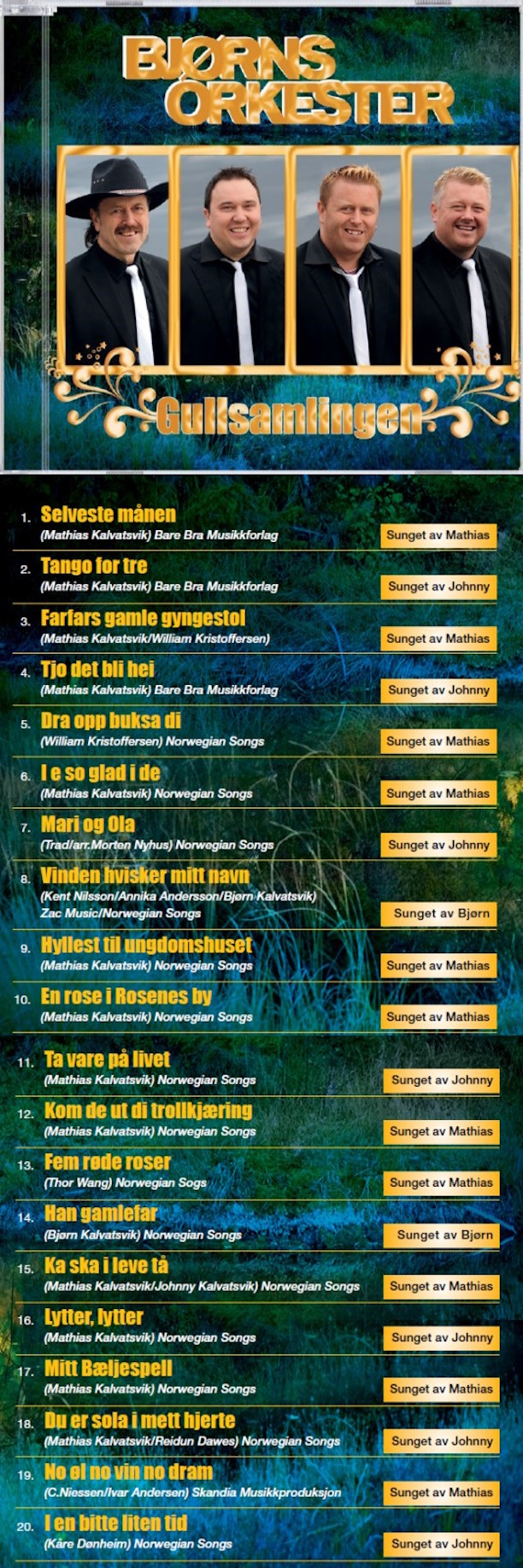 BJØRNS ORKESTER

Gullsamlingen

1. Selveste månen
(Mathias Kalvatsvik) Bare Bra Musikkforlag
Sunget av Mathias

2. Tango for tre
(Mathias Kalvatsvik) Bare Bra Musikkforlag
Sunget av Johnny

3. Farfars gamle gyngestol
(Mathias Kalvatsvik/William Kristoffersen)
Sunget av Mathias

4. Tjo det bli hei
(Mathias Kalvatsvik) Bare Bra Musikkforlag
Sunget av Johnny

5. Dra opp buksa di
(William Kristoffersen) Norwegian Songs
Sunget av Mathias

6. I e so glad i de
(Mathias Kalvatsvik) Norwegian Songs
Sunget av Mathias

7. Mari og Ola
(Trad/arr.Morten Nyhus) Norwegian Songs
Sunget av Johnny

8. Vinden hvisker mitt navn
(Kent Nilsson/Annika Andersson/Bjørn Kalvatsvik) Zac Music/Norwegian Songs
Sunget av Bjørn

9. Hyllest til ungdomshuset
(Mathias Kalvatsvik) Norwegian Songs
Sunget av Mathias

10. En rose i Rosenes by
(Mathias Kalvatsvik) Norwegian Songs
Sunget av Mathias

11. Ta vare på livet
(Mathias Kalvatsvik) Norwegian Songs
Sunget av Johnny

12. Kom de ut di trollkjæring
(Mathias Kalvatsvik) Norwegian Songs
Sunget av Mathias

13. Fem røde roser
(Thor Wang) Norwegian Sogs
Sunget av Mathias

14. Han gamlefar
(Bjørn Kalvatsvik) Norwegian Songs
Sunget av Bjørn

15. Ka ska i leve tå
(Mathias Kalvatsvik/Johnny Kalvatsvik) Norwegian Songs
Sunget av Mathias

16. Lytter, lytter
(Mathias Kalvatsvik) Norwegian Songs
Sunget av Johnny

17. Mitt Bæljespell
(Mathias Kalvatsvik) Norwegian Songs
Sunget av Mathias

18. Du er sola i mett hjerte
(Mathias Kalvatsvik/Reidun Dawes) Norwegian Songs
Sunget av Johnny

19. No øl no vin no dram
(C.Niessen/Ivar Andersen) Skandia Musikkproduksjon
Sunget av Mathias

20. I en bitte liten tid
(Kåre Dønheim) Norwegian Songs
Sunget av Johnny